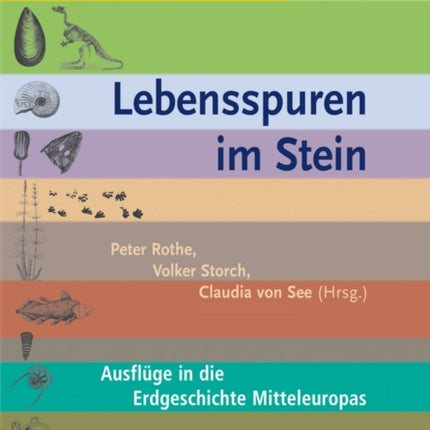 Lebensspuren im Stein

Peter Rothe, Volker Storch, Claudia von See (Hrsg.)

Ausflüge in die Erdgeschichte Mitteleuropas